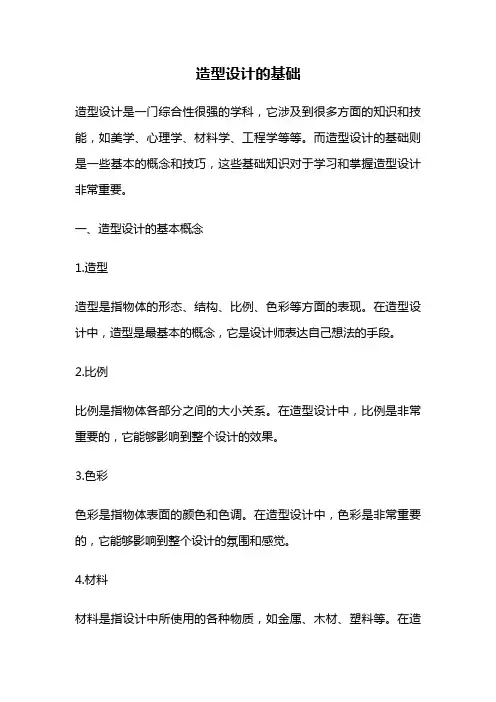 造型设计的基础

造型设计是一门综合性很强的学科，它涉及到很多方面的知识和技能，如美学、心理学、材料学、工程学等等。而造型设计的基础则是一些基本的概念和技巧，这些基础知识对于学习和掌握造型设计非常重要。

一、造型设计的基本概念

1.造型

造型是指物体的形态、结构、比例、色彩等方面的表现。在造型设计中，造型是最基本的概念，它是设计师表达自己想法的手段。

2.比例

比例是指物体各部分之间的大小关系。在造型设计中，比例是非常重要的，它能够影响到整个设计的效果。

3.色彩

色彩是指物体表面的颜色和色调。在造型设计中，色彩是非常重要的，它能够影响到整个设计的氛围和感觉。

4.材料

材料是指设计中所使用的各种物质，如金属、木材、塑料等。在造